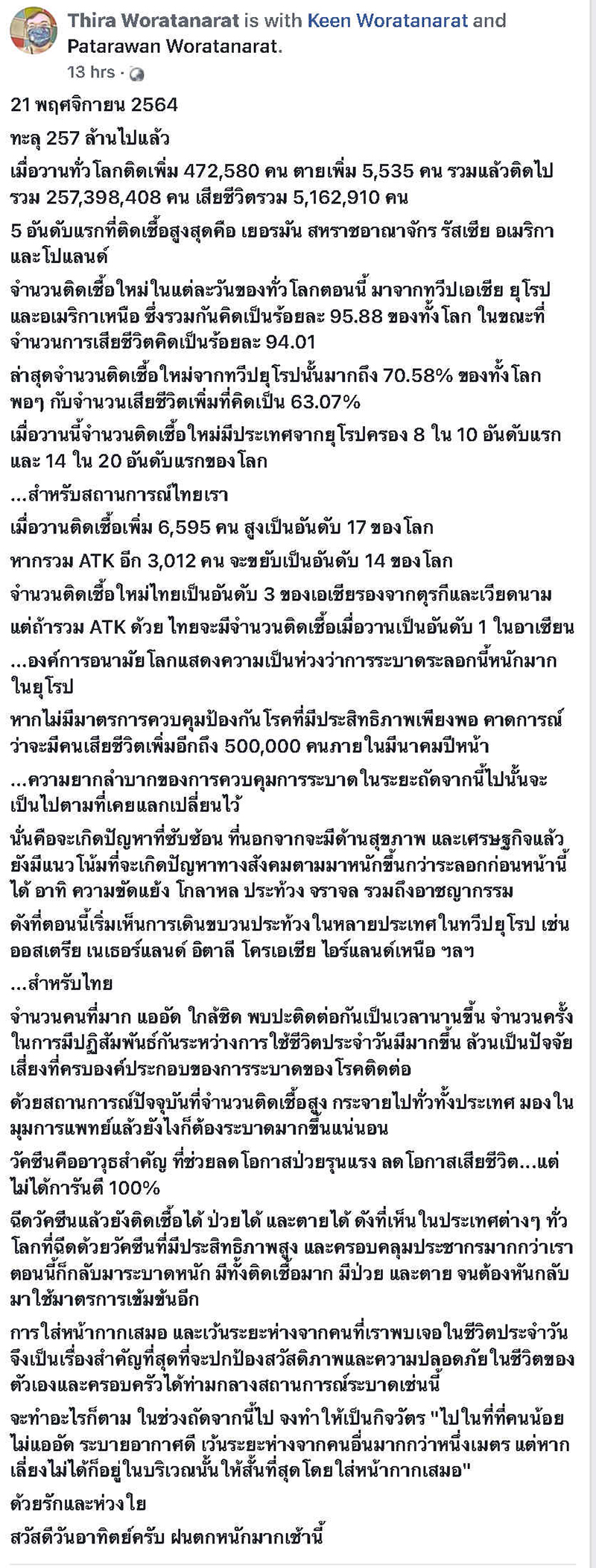 Thira Woratanarat is with Keen Woratanarat and Patarawan Woratanarat.
13 hrs ·

21 พฤศจิกายน 2564

ทะลุ 257 ล้านไปแล้ว

เมื่อวานทั่วโลกติดเพิ่ม 472,580 คน ตายเพิ่ม 5,535 คน รวมแล้วติดไปรวม 257,398,408 คน เสียชีวิตรวม 5,162,910 คน

5 อันดับแรกที่ติดเชื้อสูงสุดคือ เยอรมัน สหราชอาณาจักร รัสเซีย อเมริกา และโปแลนด์

จำนวนติดเชื้อใหม่ในแต่ละวันของทั่วโลกตอนนี้ มาจากทวีปเอเชีย ยุโรป และอเมริกาเหนือ ซึ่งรวมกันคิดเป็นร้อยละ 95.88 ของทั้งโลก ในขณะที่จำนวนการเสียชีวิตคิดเป็นร้อยละ 94.01

ล่าสุดจำนวนติดเชื้อใหม่จากทวีปยุโรปนั้นมากถึง 70.58% ของทั้งโลก พอๆ กับจำนวนเสียชีวิตเพิ่มที่คิดเป็น 63.07%

เมื่อวานนี้จำนวนติดเชื้อใหม่มีประเทศจากยุโรปครอง 8 ใน 10 อันดับแรก และ 14 ใน 20 อันดับแรกของโลก

...สำหรับสถานการณ์ไทยเรา

เมื่อวานติดเชื้อเพิ่ม 6,595 คน สูงเป็นอันดับ 17 ของโลก

หากรวม ATK อีก 3,012 คน จะขยับเป็นอันดับ 14 ของโลก

จำนวนติดเชื้อใหม่ไทยเป็นอันดับ 3 ของเอเชียรองจากตุรกีและเวียดนาม

แต่ถ้ารวม ATK ด้วย ไทยจะมีจำนวนติดเชื้อเมื่อวานเป็นอันดับ 1 ในอาเซียน

...องค์การอนามัยโลกแสดงความเป็นห่วงว่าการระบาดระลอกนี้หนักมากในยุโรป

หากไม่มีมาตรการควบคุมป้องกันโรคที่มีประสิทธิภาพเพียงพอ คาดการณ์ว่าจะมีคนเสียชีวิตเพิ่มอีกถึง 500,000 คนภายในมีนาคมปีหน้า

...ความยากลำบากของการควบคุมการระบาดในระยะถัดจากนี้ไปนั้นจะเป็นไปตามที่เคยแลกเปลี่ยนไว้

นั่นคือจะเกิดปัญหาที่ซับซ้อน ที่นอกจากจะมีด้านสุขภาพ และเศรษฐกิจแล้ว ยังมีแนวโน้มที่จะเกิดปัญหาทางสังคมตามมาหนักขึ้นกว่าระลอกก่อนหน้านี้ได้ อาทิ ความขัดแย้ง โกลาหล ประท้วง จราจล รวมถึงอาชญากรรม

ดังที่ตอนนี้เริ่มเห็นการเดินขบวนประท้วงในหลายประเทศในทวีปยุโรป เช่น ออสเตรีย เนเธอร์แลนด์ อิตาลี โครเอเชีย ไอร์แลนด์เหนือ ฯลฯ

...สำหรับไทย

จำนวนคนที่มาก แออัด ใกล้ชิด พบปะติดต่อกันเป็นเวลานานขึ้น จำนวนครั้งในการมีปฏิสัมพันธ์กันระหว่างการใช้ชีวิตประจำวันมีมากขึ้น ล้วนเป็นปัจจัยเสี่ยงที่ครบองค์ประกอบของการระบาดของโรคติดต่อ

ด้วยสถานการณ์ปัจจุบันที่จำนวนติดเชื้อสูง กระจายไปทั่วทั้งประเทศ มองในมุมการแพทย์แล้วยังไงก็ต้องระบาดมากขึ้นแน่นอน

วัคซีนคืออาวุธสำคัญ ที่ช่วยลดโอกาสป่วยรุนแรง ลดโอกาสเสียชีวิต...แต่ไม่ได้การันตี 100%

ฉีดวัคซีนแล้วยังติดเชื้อได้ ป่วยได้ และตายได้ ดังที่เห็นในประเทศต่างๆ ทั่วโลกที่ฉีดด้วยวัคซีนที่มีประสิทธิภาพสูง และครอบคลุมประชากรมากกว่าเรา ตอนนี้ก็กลับมาระบาดหนัก มีทั้งติดเชื้อมาก มีป่วย และตาย จนต้องหันกลับมาใช้มาตรการเข้มข้นอีก

การใส่หน้ากากเสมอ และเว้นระยะห่างจากคนที่เราพบเจอในชีวิตประจำวัน จึงเป็นเรื่องสำคัญที่สุดที่จะปกป้องสวัสดิภาพและความปลอดภัยในชีวิตของตัวเองและครอบครัวได้ท่ามกลางสถานการณ์ระบาดเช่นนี้

จะทำอะไรก็ตาม ในช่วงถัดจากนี้ไป จงทำให้เป็นกิจวัตร "ไปในที่ที่คนน้อย ไม่แออัด ระบายอากาศดี เว้นระยะห่างจากคนอื่นมากกว่าหนึ่งเมตร แต่หากเลี่ยงไม่ได้ก็อยู่ในบริเวณนั้นให้สั้นที่สุด โดยใส่หน้ากากเสมอ"

ด้วยรักและห่วงใย

สวัสดีวันอาทิตย์ครับ ฝนตกหนักมากเช้านี้